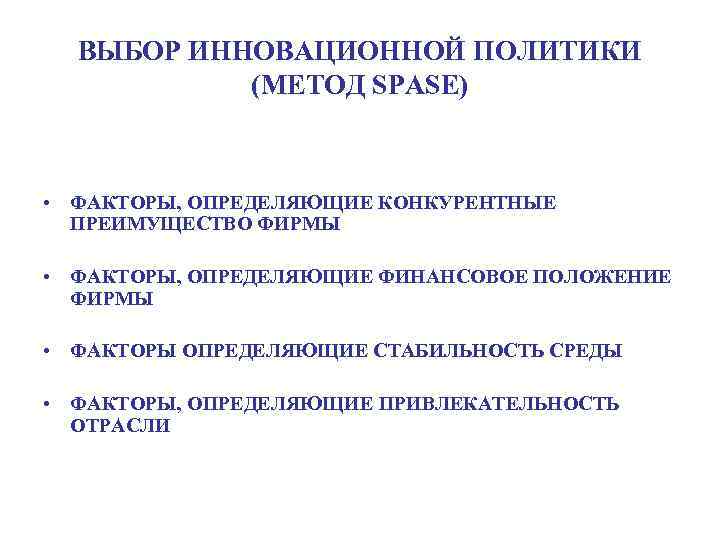 ВЫБОР ИННОВАЦИОННОЙ ПОЛИТИКИ (МЕТОД SPASE)

• ФАКТОРЫ, ОПРЕДЕЛЯЮЩИЕ КОНКУРЕНТНЫЕ ПРЕИМУЩЕСТВО ФИРМЫ

• ФАКТОРЫ, ОПРЕДЕЛЯЮЩИЕ ФИНАНСОВОЕ ПОЛОЖЕНИЕ ФИРМЫ

• ФАКТОРЫ ОПРЕДЕЛЯЮЩИЕ СТАБИЛЬНОСТЬ СРЕДЫ

• ФАКТОРЫ, ОПРЕДЕЛЯЮЩИЕ ПРИВЛЕКАТЕЛЬНОСТЬ ОТРАСЛИ